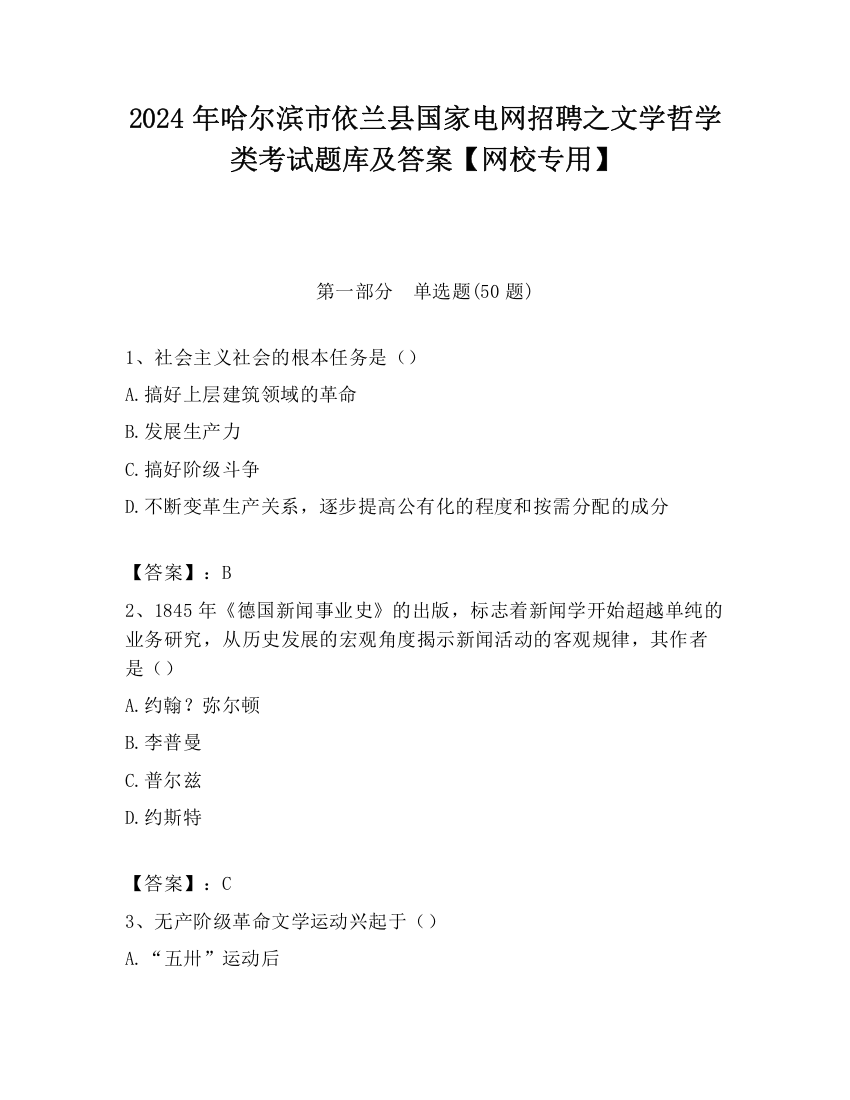 2024 年哈尔滨市依兰县国家电网招聘之文学哲学类考试题库及答案【网校专用】

第一部分　单选题(50 题)

1、社会主义社会的根本任务是（）

A.搞好上层建筑领域的革命

B.发展生产力

C.搞好阶级斗争

D.不断变革生产关系，逐步提高公有化的程度和按需分配的成分

【答案】：B

2、1845 年《德国新闻事业史》的出版，标志着新闻学开始超越单纯的业务研究，从历史发展的宏观角度揭示新闻活动的客观规律，其作者是（）

A.约翰？弥尔顿

B.李普曼

C.普尔兹

D.约斯特

【答案】：C

3、无产阶级革命文学运动兴起于（）

A.“五卅”运动后